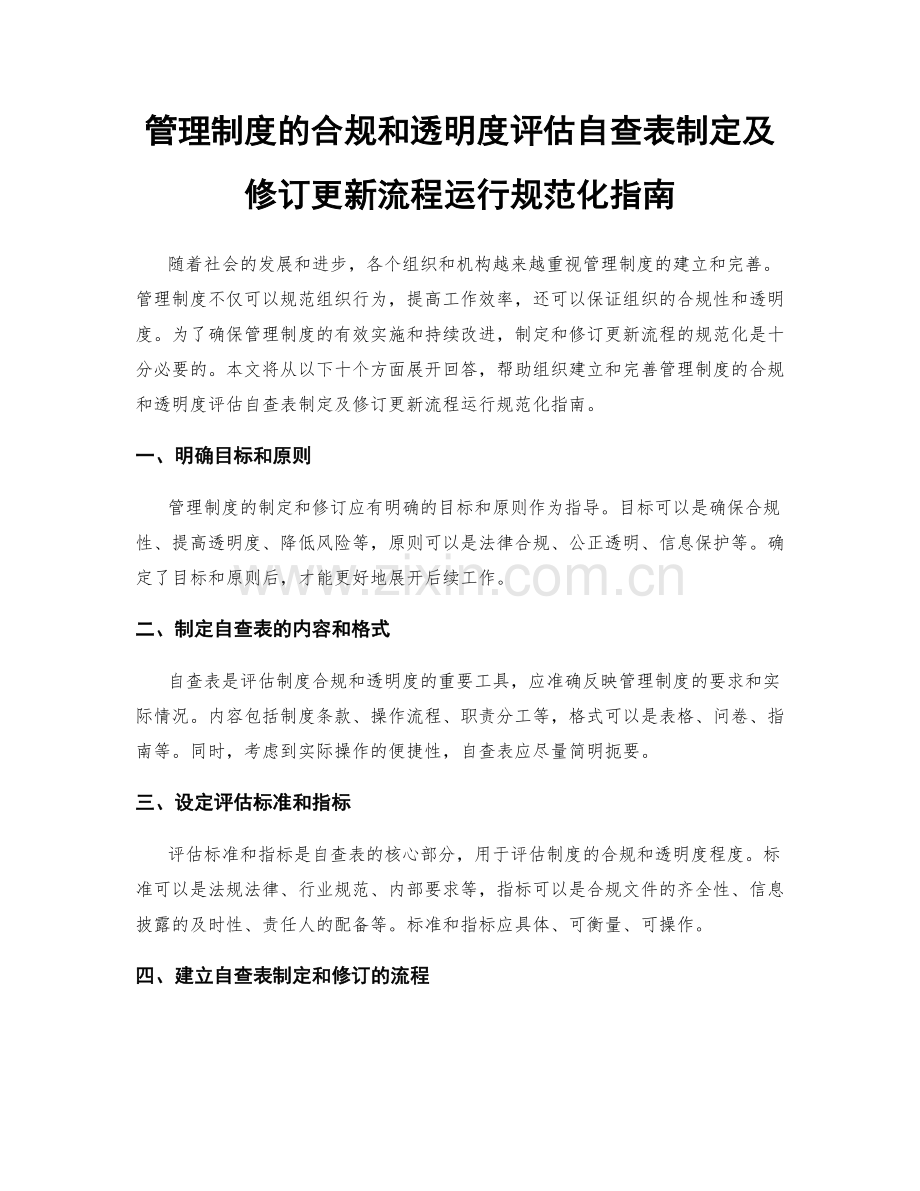 管理制度的合规和透明度评估自查表制定及修订更新流程运行规范化指南

随着社会的发展和进步，各个组织和机构越来越重视管理制度的建立和完善。管理制度不仅可以规范组织行为，提高工作效率，还可以保证组织的合规性和透明度。为了确保管理制度的有效实施和持续改进，制定和修订更新流程的规范化是十分必要的。本文将从以下十个方面展开回答，帮助组织建立和完善管理制度的合规和透明度评估自查表制定及修订更新流程运行规范化指南。

一、明确目标和原则

管理制度的制定和修订应有明确的目标和原则作为指导。目标可以是确保合规性、提高透明度、降低风险等，原则可以是法律合规、公正透明、信息保护等。确定了目标和原则后，才能更好地展开后续工作。

www.zixin.com.cn

二、制定自查表的内容和格式

自查表是评估制度合规和透明度的重要工具，应准确反映管理制度的要求和实际情况。内容包括制度条款、操作流程、职责分工等，格式可以是表格、问卷、指南等。同时，考虑到实际操作的便捷性，自查表应尽量简明扼要。

三、设定评估标准和指标

评估标准和指标是自查表的核心部分，用于评估制度的合规和透明度程度。标准可以是法规法律、行业规范、内部要求等，指标可以是合规文件的齐全性、信息披露的及时性、责任人的配备等。标准和指标应具体、可衡量、可操作。

四、建立自查表制定和修订的流程